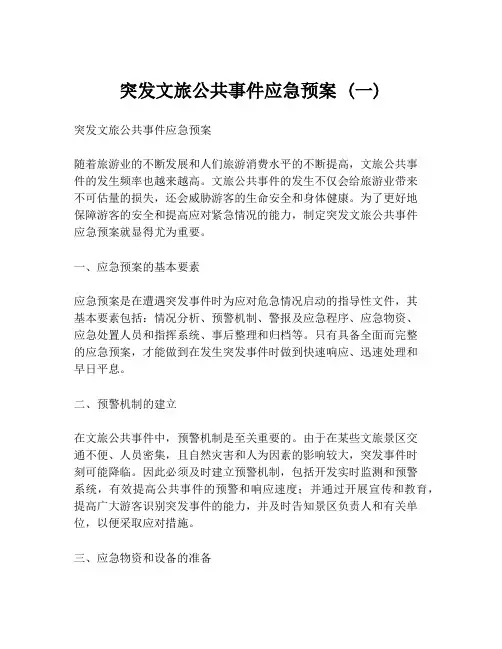 突发文旅公共事件应急预案（一）

突发文旅公共事件应急预案

随着旅游业的不断发展和人们旅游消费水平的不断提高，文旅公共事件的发生频率也越来越高。文旅公共事件的发生不仅会给旅游业带来不可估量的损失，还会威胁游客的生命安全和身体健康。为了更好地保障游客的安全和提高应对紧急情况的能力，制定突发文旅公共事件应急预案就显得尤为重要。

一、应急预案的基本要素

应急预案是在遭遇突发事件时为应对危急情况启动的指导性文件，其基本要素包括：情况分析、预警机制、警报及应急程序、应急物资、应急处置人员和指挥系统、事后整理和归档等。只有具备全面而完整的应急预案，才能做到在发生突发事件时做到快速响应、迅速处理和早日平息。

二、预警机制的建立

在文旅公共事件中，预警机制是至关重要的。由于在某些文旅景区交通不便、人员密集，且自然灾害和人为因素的影响较大，突发事件时刻可能降临。因此必须及时建立预警机制，包括开发实时监测和预警系统，有效提高公共事件的预警和响应速度；并通过开展宣传和教育，提高广大游客识别突发事件的能力，并及时告知景区负责人和有关单位，以便采取应对措施。

三、应急物资和设备的准备